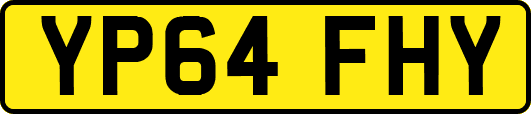 YP64 FHY